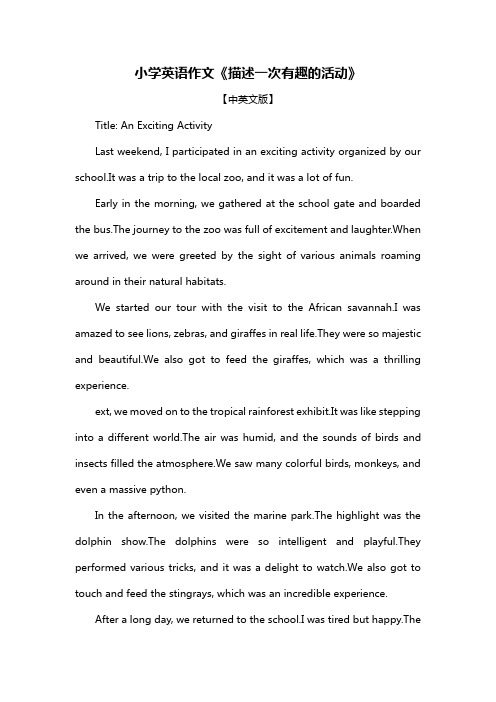 小学英语作文《描述一次有趣的活动》

【中英文版】

Title: An Exciting Activity

Last weekend, I participated in an exciting activity organized by our school.It was a trip to the local zoo, and it was a lot of fun.

Early in the morning, we gathered at the school gate and boarded the bus.The journey to the zoo was full of excitement and laughter.When we arrived, we were greeted by the sight of various animals roaming around in their natural habitats.

We started our tour with the visit to the African savannah.I was amazed to see lions, zebras, and giraffes in real life.They were so majestic and beautiful.We also got to feed the giraffes, which was a thrilling experience.

ext, we moved on to the tropical rainforest exhibit.It was like stepping into a different world.The air was humid, and the sounds of birds and insects filled the atmosphere.We saw many colorful birds, monkeys, and even a massive python.

In the afternoon, we visited the marine park.The highlight was the dolphin show.The dolphins were so intelligent and playful.They performed various tricks, and it was a delight to watch.We also got to touch and feed the stingrays, which was an incredible experience.

After a long day, we returned to the school.I was tired but happy.The